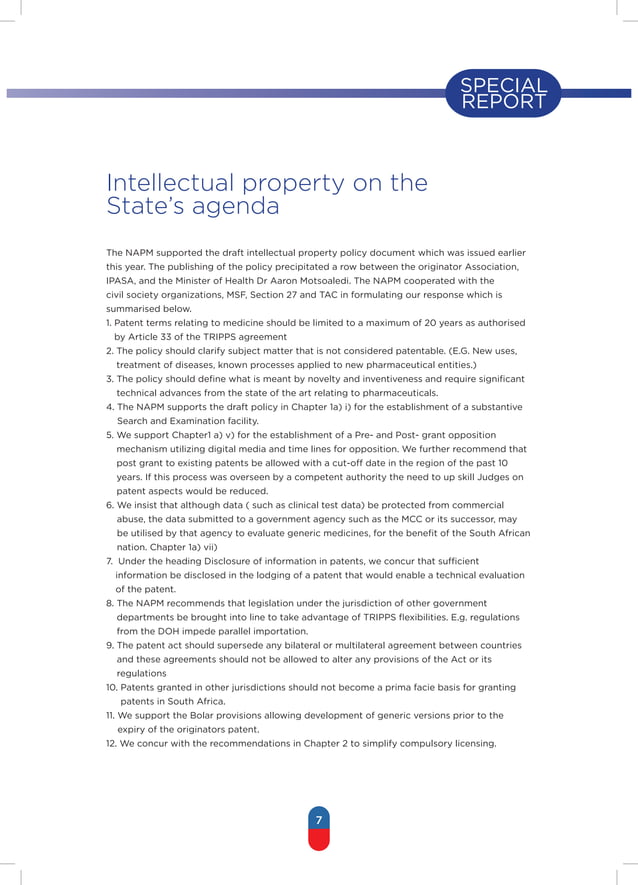 SPECIAL REPORT

Intellectual property on the State's agenda

The NAPM supported the draft intellectual property policy document which was issued earlier this year. The publishing of the policy precipitated a row between the originator Association, IPASA, and the Minister of Health Dr Aaron Motsoaledi. The NAPM cooperated with the civil society organizations, MSF, Section 27 and TAC in formulating our response which is summarised below.

1. Patent terms relating to medicine should be limited to a maximum of 20 years as authorised by Article 33 of the TRIPPS agreement
2. The policy should clarify subject matter that is not considered patentable. (E.G. New uses, treatment of diseases, known processes applied to new pharmaceutical entities.)
3. The policy should define what is meant by novelty and inventiveness and require significant technical advances from the state of the art relating to pharmaceuticals.
4. The NAPM supports the draft policy in Chapter 1a) i) for the establishment of a substantive Search and Examination facility.
5. We support Chapter1 a) v) for the establishment of a Pre- and Post- grant opposition mechanism utilizing digital media and time lines for opposition. We further recommend that post grant to existing patents be allowed with a cut-off date in the region of the past 10 years. If this process was overseen by a competent authority the need to up skill Judges on patent aspects would be reduced.
6. We insist that although data ( such as clinical test data) be protected from commercial abuse, the data submitted to a government agency such as the MCC or its successor, may be utilised by that agency to evaluate generic medicines, for the benefit of the South African nation. Chapter 1a) vii)
7. Under the heading Disclosure of information in patents, we concur that sufficient information be disclosed in the lodging of a patent that would enable a technical evaluation of the patent.
8. The NAPM recommends that legislation under the jurisdiction of other government departments be brought into line to take advantage of TRIPPS flexibilities. E.g. regulations from the DOH impede parallel importation.
9. The patent act should supersede any bilateral or multilateral agreement between countries and these agreements should not be allowed to alter any provisions of the Act or its regulations
10. Patents granted in other jurisdictions should not become a prima facie basis for granting patents in South Africa.
11. We support the Bolar provisions allowing development of generic versions prior to the expiry of the originators patent.
12. We concur with the recommendations in Chapter 2 to simplify compulsory licensing.

7